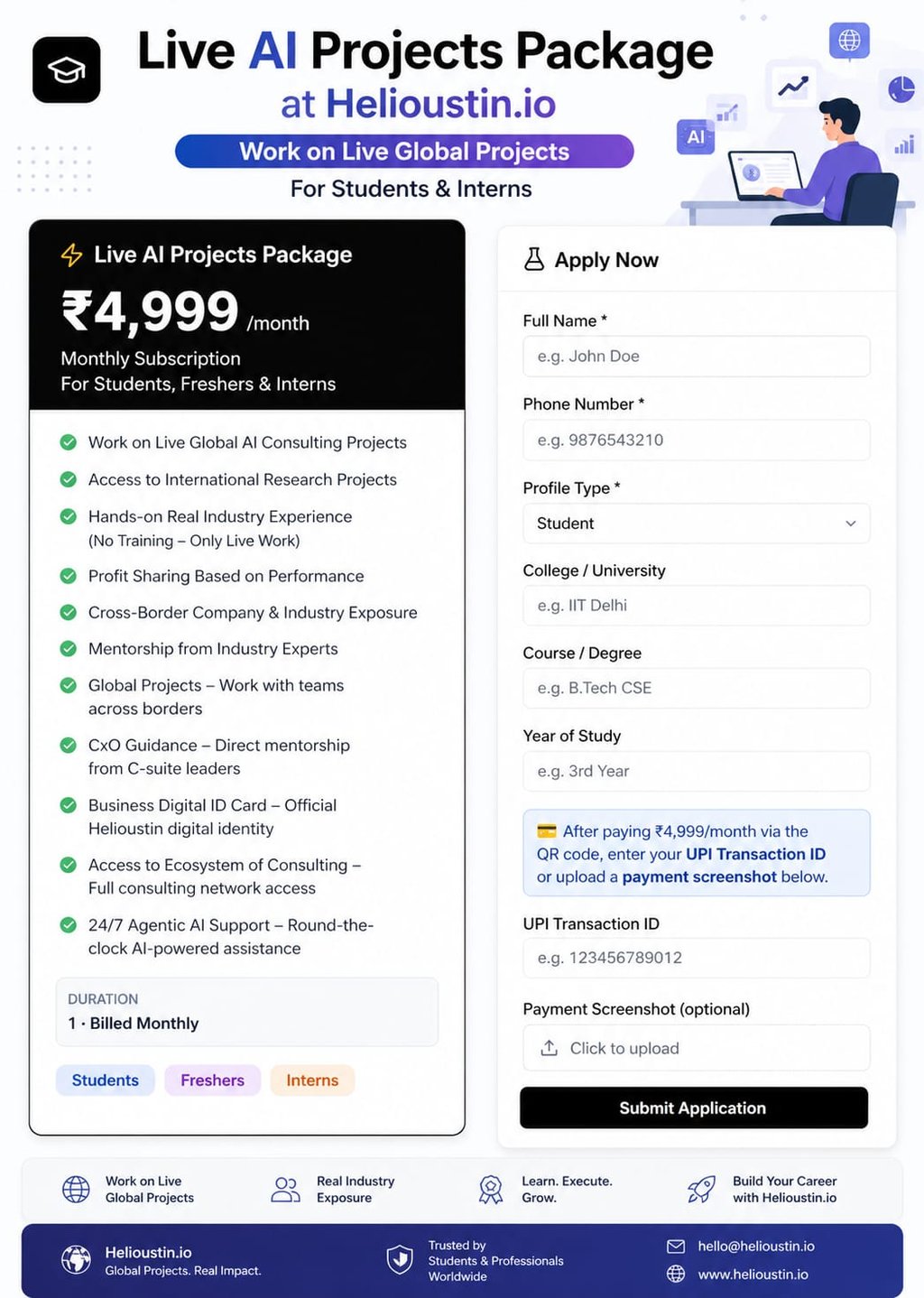 Live AI Projects Package
at Helioustin.io
Work on Live Global Projects
For Students & Interns

AI

Live AI Projects Package
₹4,999 /month
Monthly Subscription
For Students, Freshers & Interns

Work on Live Global AI Consulting Projects
Access to International Research Projects
Hands-on Real Industry Experience (No Training – Only Live Work)
Profit Sharing Based on Performance
Cross-Border Company & Industry Exposure
Mentorship from Industry Experts
Global Projects – Work with teams across borders
CxO Guidance – Direct mentorship from C-suite leaders
Business Digital ID Card – Official Helioustin digital identity
Access to Ecosystem of Consulting – Full consulting network access
24/7 Agentic AI Support – Round-the-clock AI-powered assistance

DURATION
1 · Billed Monthly

Students
Freshers
Interns

Apply Now

Full Name *
e.g. John Doe

Phone Number *
e.g. 9876543210

Profile Type *
Student

College / University
e.g. IIT Delhi

Course / Degree
e.g. B.Tech CSE

Year of Study
e.g. 3rd Year

After paying ₹4,999/month via the QR code, enter your UPI Transaction ID or upload a payment screenshot below.

UPI Transaction ID
e.g. 123456789012

Payment Screenshot (optional)
Click to upload

Submit Application

Work on Live Global Projects
Real Industry Exposure
Learn. Execute. Grow.
Build Your Career with Helioustin.io

Helioustin.io
Global Projects. Real Impact.
Trusted by Students & Professionals Worldwide
hello@helioustin.io
www.helioustin.io